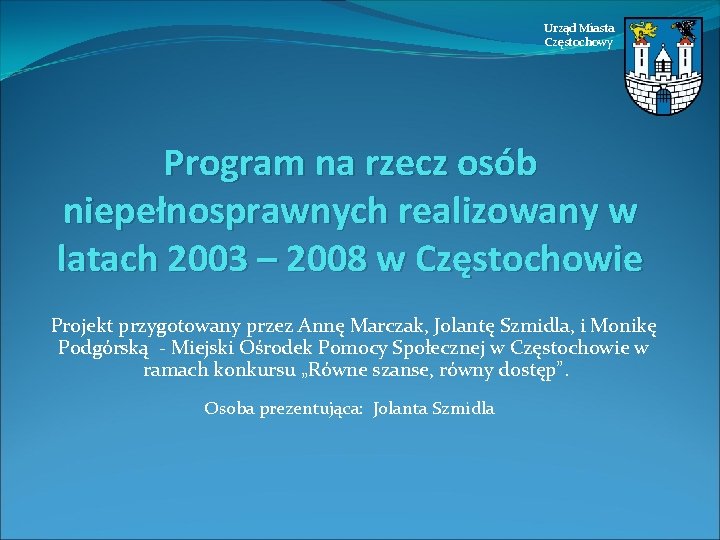 Urząd Miasta Częstochowy

Program na rzecz osób niepełnosprawnych realizowany w latach 2003 – 2008 w Częstochowie

Projekt przygotowany przez Annę Marczak, Jolantę Szmidla, i Monikę Podgórską - Miejski Ośrodek Pomocy Społecznej w Częstochowie w ramach konkursu „Równe szanse, równy dostęp”.

Osoba prezentująca: Jolanta Szmidla